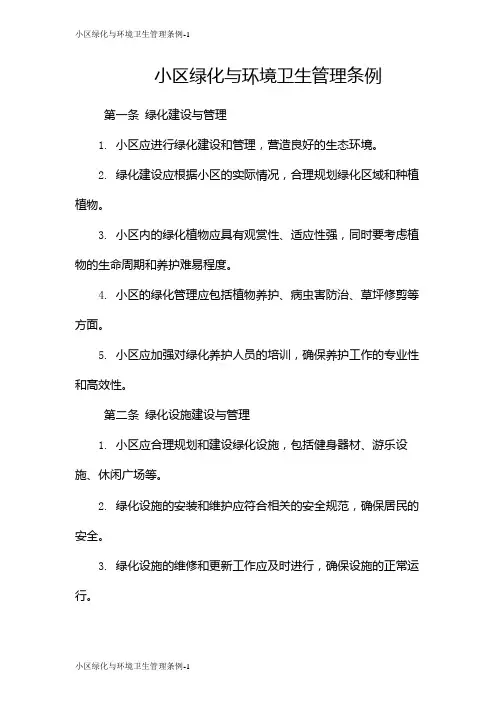 小区绿化与环境卫生管理条例-1

小区绿化与环境卫生管理条例

第一条 绿化建设与管理

1. 小区应进行绿化建设和管理，营造良好的生态环境。

2. 绿化建设应根据小区的实际情况，合理规划绿化区域和种植植物。

3. 小区内的绿化植物应具有观赏性、适应性强，同时要考虑植物的生命周期和养护难易程度。

4. 小区的绿化管理应包括植物养护、病虫害防治、草坪修剪等方面。

5. 小区应加强对绿化养护人员的培训，确保养护工作的专业性和高效性。

第二条 绿化设施建设与管理

1. 小区应合理规划和建设绿化设施，包括健身器材、游乐设施、休闲广场等。

2. 绿化设施的安装和维护应符合相关的安全规范，确保居民的安全。

3. 绿化设施的维修和更新工作应及时进行，确保设施的正常运行。

小区绿化与环境卫生管理条例-1